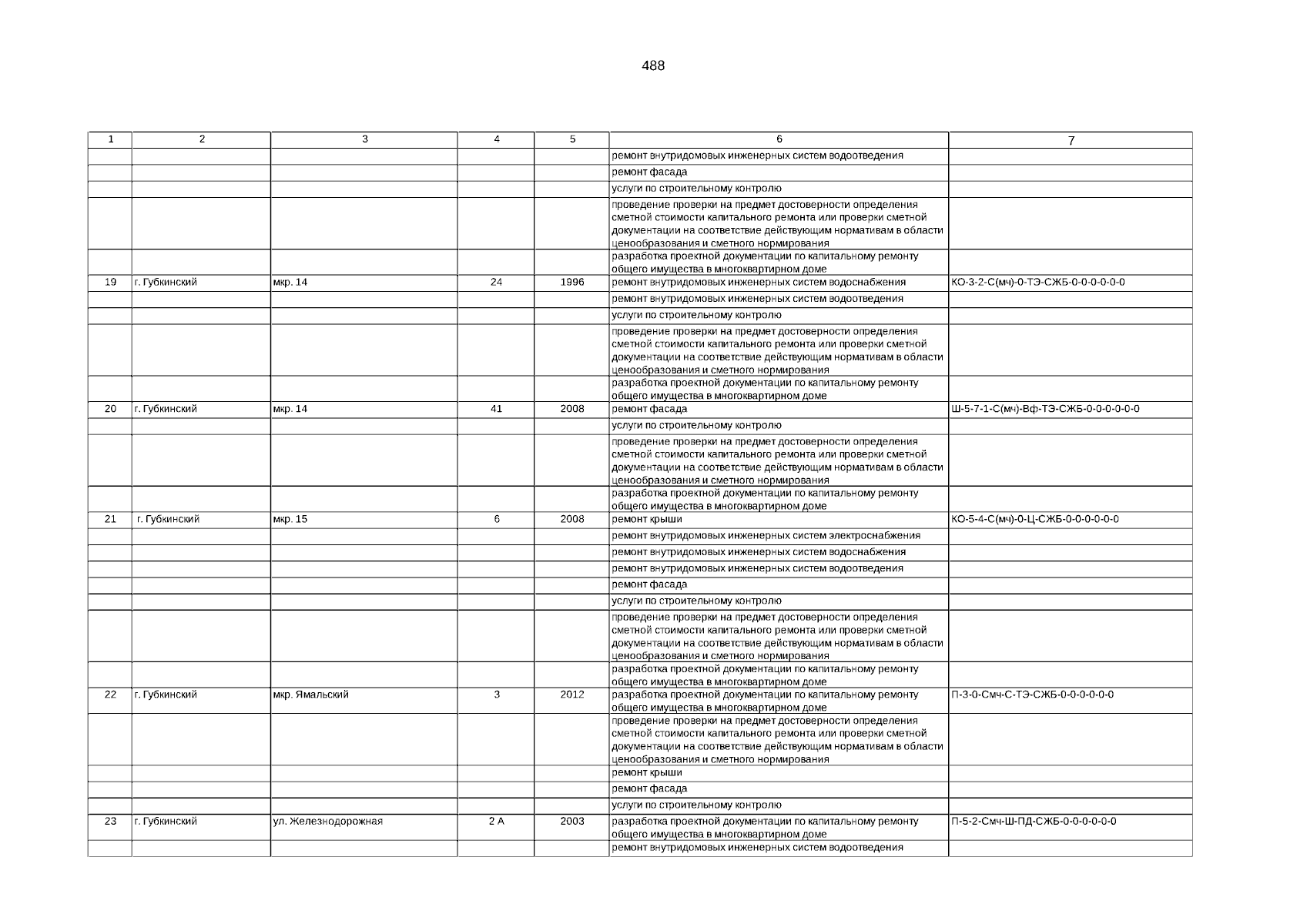 488

| 1 | 2 | 3 | 4 | 5 | 6 | 7 |
|---|---|---|---|---|---|---|
| | | | | | ремонт внутридомовых инженерных систем водоотведения | |
| | | | | | ремонт фасада | |
| | | | | | услуги по строительному контролю | |
| | | | | | проведение проверки на предмет достоверности определения сметной стоимости капитального ремонта или проверки сметной документации на соответствие действующим нормативам в области ценообразования и сметного нормирования | |
| | | | | | разработка проектной документации по капитальному ремонту общего имущества в многоквартирном доме | |
| 19 | г. Губкинский | мкр. 14 | 24 | 1996 | ремонт внутридомовых инженерных систем водоснабжения | КО-3-2-С(мч)-0-ТЭ-СЖБ-0-0-0-0-0-0 |
| | | | | | ремонт внутридомовых инженерных систем водоотведения | |
| | | | | | услуги по строительному контролю | |
| | | | | | проведение проверки на предмет достоверности определения сметной стоимости капитального ремонта или проверки сметной документации на соответствие действующим нормативам в области ценообразования и сметного нормирования | |
| | | | | | разработка проектной документации по капитальному ремонту общего имущества в многоквартирном доме | |
| 20 | г. Губкинский | мкр. 14 | 41 | 2008 | ремонт фасада | Ш-5-7-1-С(мч)-Вф-ТЭ-СЖБ-0-0-0-0-0-0 |
| | | | | | услуги по строительному контролю | |
| | | | | | проведение проверки на предмет достоверности определения сметной стоимости капитального ремонта или проверки сметной документации на соответствие действующим нормативам в области ценообразования и сметного нормирования | |
| | | | | | разработка проектной документации по капитальному ремонту общего имущества в многоквартирном доме | |
| 21 | г. Губкинский | мкр. 15 | 6 | 2008 | ремонт крыши | КО-5-4-С(мч)-0-Ц-СЖБ-0-0-0-0-0-0 |
| | | | | | ремонт внутридомовых инженерных систем электроснабжения | |
| | | | | | ремонт внутридомовых инженерных систем водоснабжения | |
| | | | | | ремонт внутридомовых инженерных систем водоотведения | |
| | | | | | ремонт фасада | |
| | | | | | услуги по строительному контролю | |
| | | | | | проведение проверки на предмет достоверности определения сметной стоимости капитального ремонта или проверки сметной документации на соответствие действующим нормативам в области ценообразования и сметного нормирования | |
| | | | | | разработка проектной документации по капитальному ремонту общего имущества в многоквартирном доме | |
| 22 | г. Губкинский | мкр. Ямальский | 3 | 2012 | разработка проектной документации по капитальному ремонту общего имущества в многоквартирном доме | П-3-0-Смч-С-ТЭ-СЖБ-0-0-0-0-0-0 |
| | | | | | проведение проверки на предмет достоверности определения сметной стоимости капитального ремонта или проверки сметной документации на соответствие действующим нормативам в области ценообразования и сметного нормирования | |
| | | | | | ремонт крыши | |
| | | | | | ремонт фасада | |
| | | | | | услуги по строительному контролю | |
| 23 | г. Губкинский | ул. Железнодорожная | 2 А | 2003 | разработка проектной документации по капитальному ремонту общего имущества в многоквартирном доме | П-5-2-Смч-Ш-ПД-СЖБ-0-0-0-0-0-0 |
| | | | | | ремонт внутридомовых инженерных систем водоотведения | |